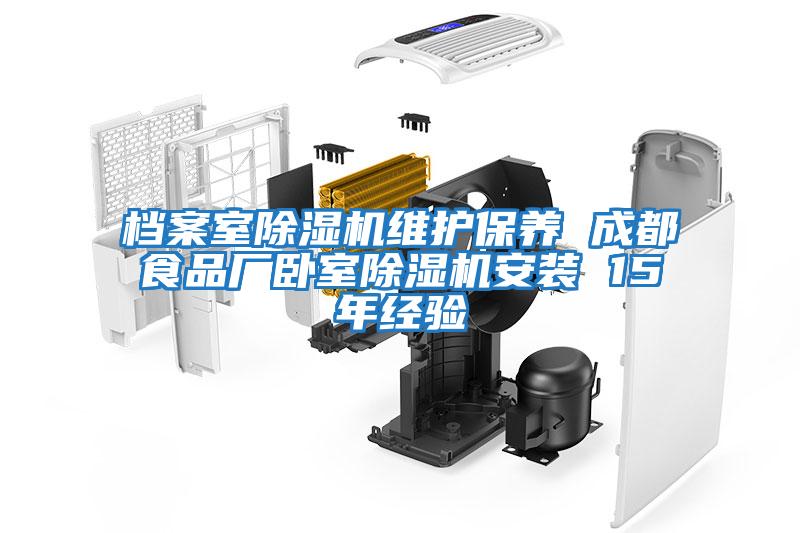 档案室除湿机维护保养 成都食品厂卧室除湿机安装 15年经验